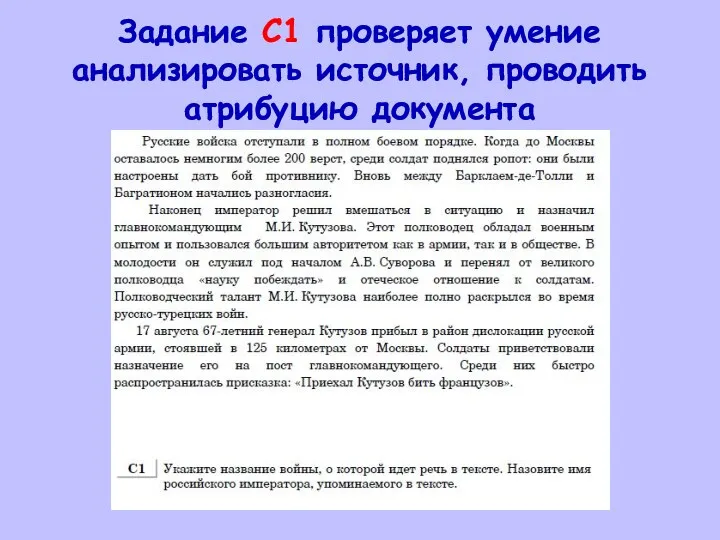 Задание С1 проверяет умение анализировать источник, проводить атрибуцию документа

Русские войска отступали в полном боевом порядке. Когда до Москвы оставалось немногим более 200 верст, среди солдат поднялся ропот: они были настроены дать бой противнику. Вновь между Барклаем-де-Толли и Багратионом начались разногласия.

Наконец император решил вмешаться в ситуацию и назначил главнокомандующим М.И. Кутузова. Этот полководец обладал военным опытом и пользовался большим авторитетом как в армии, так и в обществе. В молодости он служил под началом А.В. Суворова и перенял от великого полководца «науку побеждать» и отеческое отношение к солдатам. Полководческий талант М.И. Кутузова наиболее полно раскрылся во время русско-турецких войн.

17 августа 67-летний генерал Кутузов прибыл в район дислокации русской армии, стоявшей в 125 километрах от Москвы. Солдаты приветствовали назначение его на пост главнокомандующего. Среди них быстро распространилась присказка: «Приехал Кутузов бить французов».

С1 Укажите название войны, о которой идет речь в тексте. Назовите имя российского императора, упоминаемого в тексте.